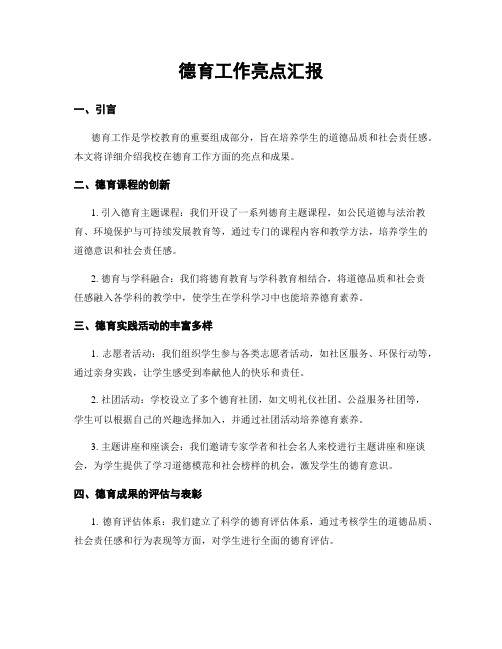 德育工作亮点汇报

一、引言

德育工作是学校教育的重要组成部分，旨在培养学生的道德品质和社会责任感。本文将详细介绍我校在德育工作方面的亮点和成果。

二、德育课程的创新

1. 引入德育主题课程：我们开设了一系列德育主题课程，如公民道德与法治教育、环境保护与可持续发展教育等，通过专门的课程内容和教学方法，培养学生的道德意识和社会责任感。

2. 德育与学科融合：我们将德育教育与学科教育相结合，将道德品质和社会责任感融入各学科的教学中，使学生在学科学习中也能培养德育素养。

三、德育实践活动的丰富多样

1. 志愿者活动：我们组织学生参与各类志愿者活动，如社区服务、环保行动等，通过亲身实践，让学生感受到奉献他人的快乐和责任。

2. 社团活动：学校设立了多个德育社团，如文明礼仪社团、公益服务社团等，学生可以根据自己的兴趣选择加入，并通过社团活动培养德育素养。

3. 主题讲座和座谈会：我们邀请专家学者和社会名人来校进行主题讲座和座谈会，为学生提供了学习道德模范和社会榜样的机会，激发学生的德育意识。

四、德育成果的评估与表彰

1. 德育评估体系：我们建立了科学的德育评估体系，通过考核学生的道德品质、社会责任感和行为表现等方面，对学生进行全面的德育评估。